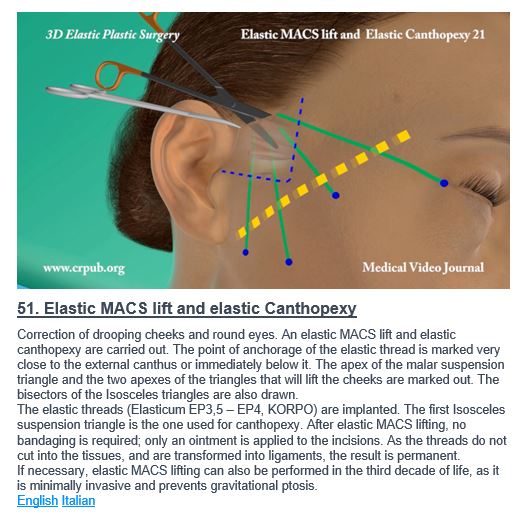 3D Elastic Plastic Surgery

Elastic MACS lift and Elastic Canthopexy 21

www.crpub.org

Medical Video Journal

51. Elastic MACS lift and elastic Canthopexy

Correction of drooping cheeks and round eyes. An elastic MACS lift and elastic canthopexy are carried out. The point of anchorage of the elastic thread is marked very close to the external canthus or immediately below it. The apex of the malar suspension triangle and the two apexes of the triangles that will lift the cheeks are marked out. The bisectors of the Isosceles triangles are also drawn.
The elastic threads (Elasticum EP3,5 – EP4, KORPO) are implanted. The first Isosceles suspension triangle is the one used for canthopexy. After elastic MACS lifting, no bandaging is required; only an ointment is applied to the incisions. As the threads do not cut into the tissues, and are transformed into ligaments, the result is permanent.
If necessary, elastic MACS lifting can also be performed in the third decade of life, as it is minimally invasive and prevents gravitational ptosis.
English Italian